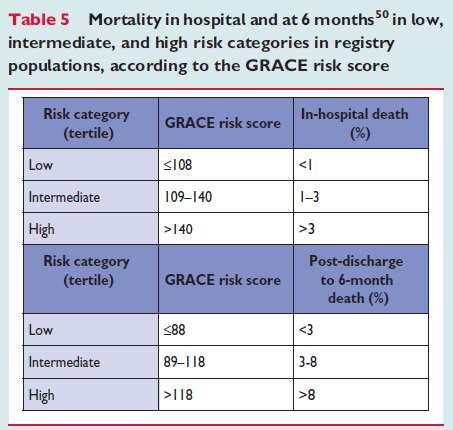 Table 5 Mortality in hospital and at 6 months$^{50}$ in low, intermediate, and high risk categories in registry populations, according to the GRACE risk score

| Risk category (tertile) | GRACE risk score | In-hospital death (%) |
|---|---|---|
| Low | ≤108 | <1 |
| Intermediate | 109–140 | 1–3 |
| High | >140 | >3 |
| Risk category (tertile) | GRACE risk score | Post-discharge to 6-month death (%) |
| Low | ≤88 | <3 |
| Intermediate | 89–118 | 3-8 |
| High | >118 | >8 |